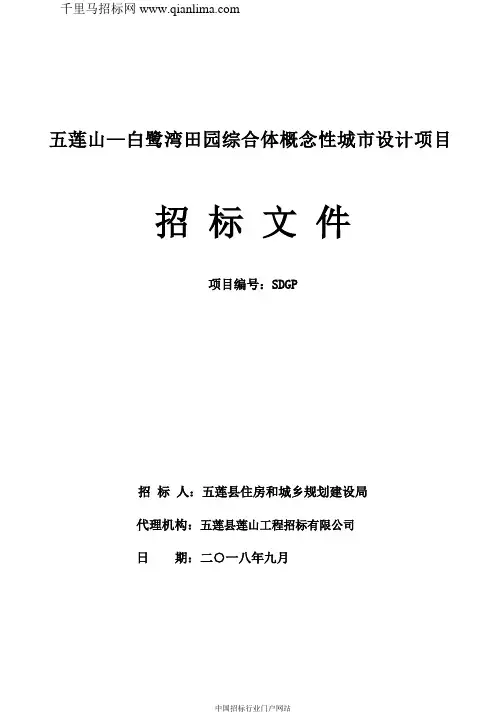 千里马招标网 www.qianlima.com

五莲山—白鹭湾田园综合体概念性城市设计项目

招 标 文 件

项目编号：SDGP

招 标 人：五莲县住房和城乡规划建设局

代理机构：五莲县莲山工程招标有限公司

日 期：二〇一八年九月

中国招标行业门户网站